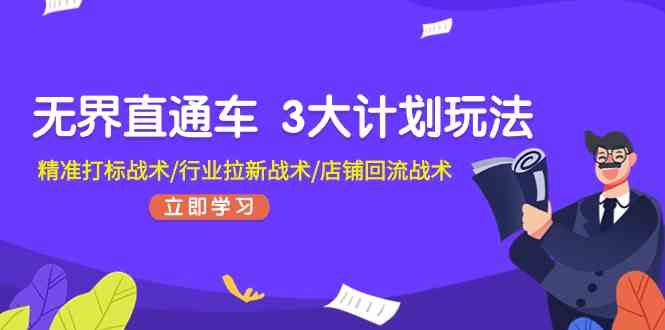 无界直通车 3大计划玩法

精准打标战术/行业拉新战术/店铺回流战术

立即学习